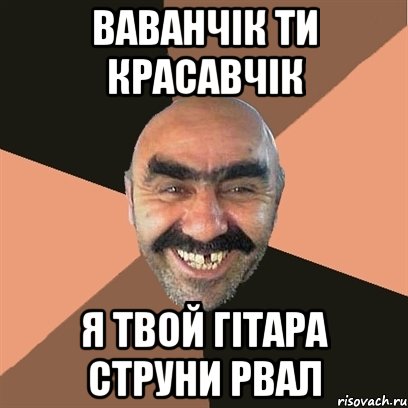 ВАВАНЧІК ТИ КРАСАВЧІК

Я ТВОЙ ГІТАРА СТРУНИ РВАЛ

risovach.ru